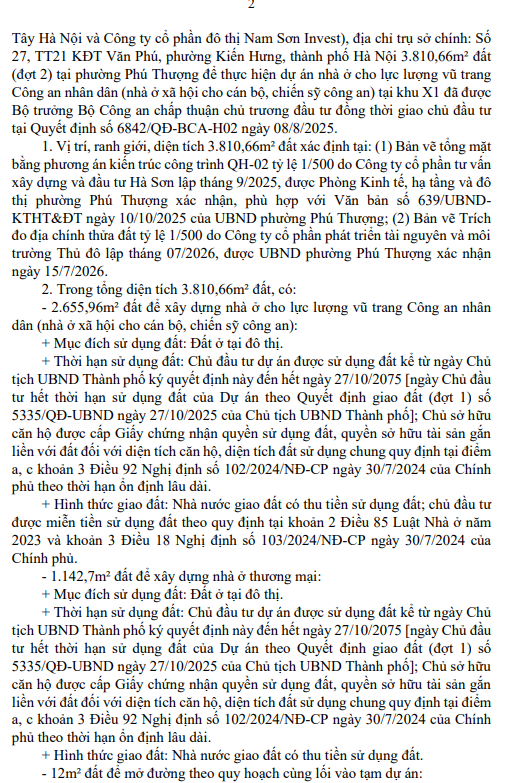 2

Tây Hà Nội và Công ty cổ phần đô thị Nam Sơn Invest), địa chỉ trụ sở chính: Số 27, TT21 KĐT Văn Phú, phường Kiến Hưng, thành phố Hà Nội 3.810,66m² đất (đợt 2) tại phường Phú Thượng để thực hiện dự án nhà ở cho lực lượng vũ trang Công an nhân dân (nhà ở xã hội cho cán bộ, chiến sỹ công an) tại khu X1 đã được Bộ trưởng Bộ Công an chấp thuận chủ trương đầu tư đồng thời giao chủ đầu tư tại Quyết định số 6842/QĐ-BCA-H02 ngày 08/8/2025.

1. Vị trí, ranh giới, diện tích 3.810,66m² đất xác định tại: (1) Bản vẽ tổng mặt bằng phương án kiến trúc công trình QH-02 tỷ lệ 1/500 do Công ty cổ phần tư vấn xây dựng và đầu tư Hà Sơn lập tháng 9/2025, được Phòng Kinh tế, hạ tầng và đô thị phường Phú Thượng xác nhận, phù hợp với Văn bản số 639/UBND-KTHT&ĐT ngày 10/10/2025 của UBND phường Phú Thượng; (2) Bản vẽ Trích đo địa chính thửa đất tỷ lệ 1/500 do Công ty cổ phần phát triển tài nguyên và môi trường Thủ đô lập tháng 07/2026, được UBND phường Phú Thượng xác nhận ngày 15/7/2026.

2. Trong tổng diện tích 3.810,66m² đất, có:

- 2.655,96m² đất để xây dựng nhà ở cho lực lượng vũ trang Công an nhân dân (nhà ở xã hội cho cán bộ, chiến sỹ công an):

+ Mục đích sử dụng đất: Đất ở tại đô thị.

+ Thời hạn sử dụng đất: Chủ đầu tư dự án được sử dụng đất kể từ ngày Chủ tịch UBND Thành phố ký quyết định này đến hết ngày 27/10/2075 [ngày Chủ đầu tư hết thời hạn sử dụng đất của Dự án theo Quyết định giao đất (đợt 1) số 5335/QĐ-UBND ngày 27/10/2025 của Chủ tịch UBND Thành phố]; Chủ sở hữu căn hộ được cấp Giấy chứng nhận quyền sử dụng đất, quyền sở hữu tài sản gắn liền với đất đối với diện tích căn hộ, diện tích đất sử dụng chung quy định tại điểm a, c khoản 3 Điều 92 Nghị định số 102/2024/NĐ-CP ngày 30/7/2024 của Chính phủ theo thời hạn ổn định lâu dài.

+ Hình thức giao đất: Nhà nước giao đất có thu tiền sử dụng đất; chủ đầu tư được miễn tiền sử dụng đất theo quy định tại khoản 2 Điều 85 Luật Nhà ở năm 2023 và khoản 3 Điều 18 Nghị định số 103/2024/NĐ-CP ngày 30/7/2024 của Chính phủ.

- 1.142,7m² đất để xây dựng nhà ở thương mại:

+ Mục đích sử dụng đất: Đất ở tại đô thị.

+ Thời hạn sử dụng đất: Chủ đầu tư dự án được sử dụng đất kể từ ngày Chủ tịch UBND Thành phố ký quyết định này đến hết ngày 27/10/2075 [ngày Chủ đầu tư hết thời hạn sử dụng đất của Dự án theo Quyết định giao đất (đợt 1) số 5335/QĐ-UBND ngày 27/10/2025 của Chủ tịch UBND Thành phố]; Chủ sở hữu căn hộ được cấp Giấy chứng nhận quyền sử dụng đất, quyền sở hữu tài sản gắn liền với đất đối với diện tích căn hộ, diện tích đất sử dụng chung quy định tại điểm a, c khoản 3 Điều 92 Nghị định số 102/2024/NĐ-CP ngày 30/7/2024 của Chính phủ theo thời hạn ổn định lâu dài.

+ Hình thức giao đất: Nhà nước giao đất có thu tiền sử dụng đất.

- 12m² đất để mở đường theo quy hoạch cùng lối vào tạm dự án: